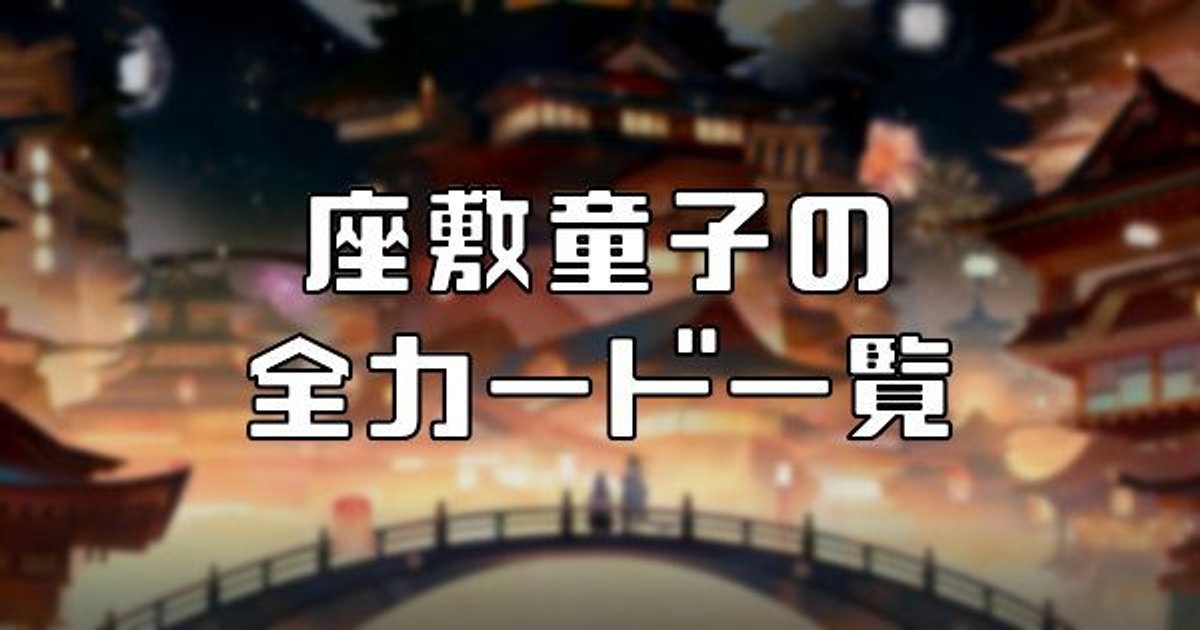 座敷童子の
全カード一覧